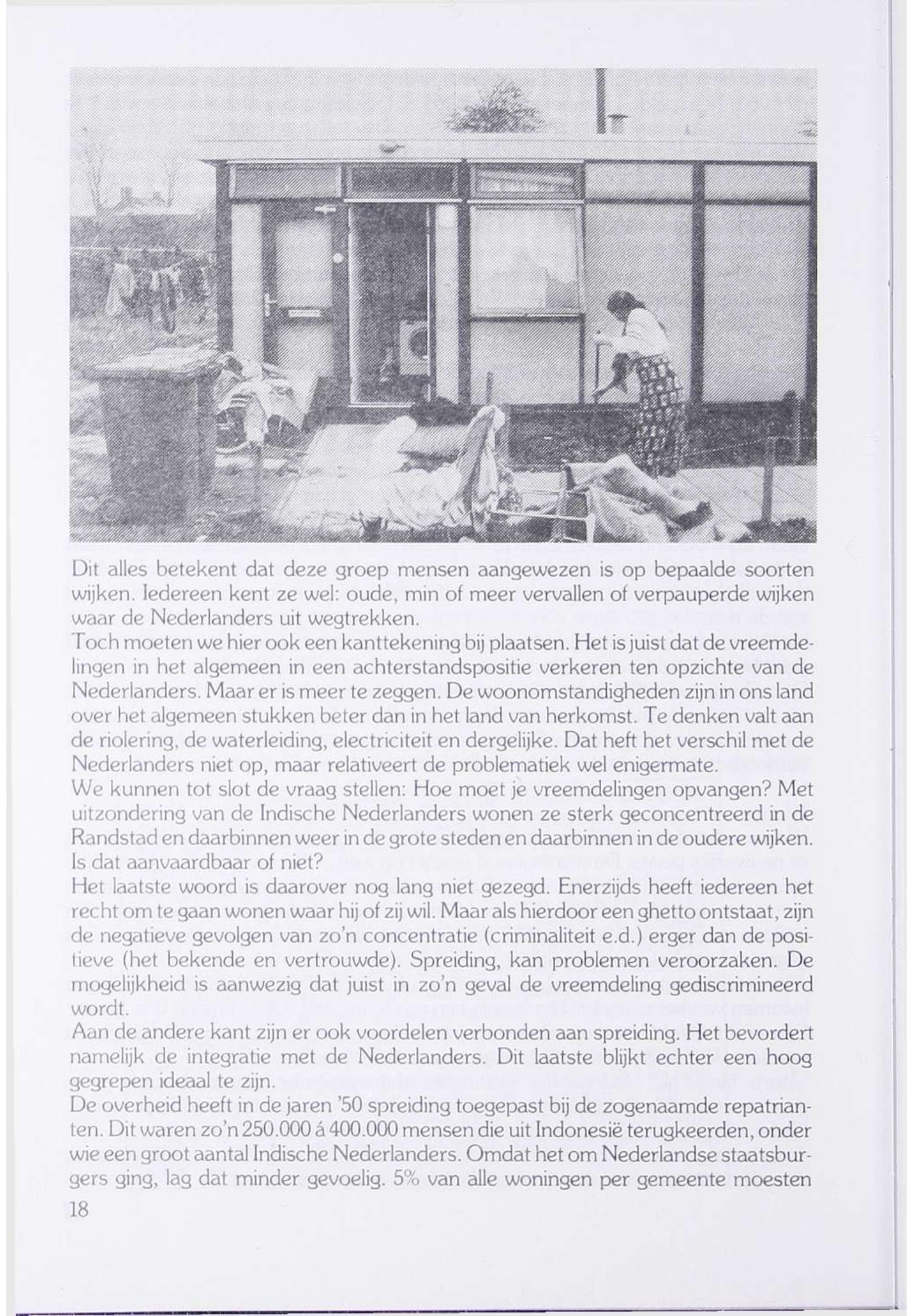 Dit alles betekent dat deze groep mensen aangewezen is op bepaalde soorten wijken. Iedereen kent ze wel: oude, min of meer vervallen of verpauperde wijken waar de Nederlanders uit wegtrekken.
Toch moeten we hier ook een kanttekening bij plaatsen. Het is juist dat de vreemdelingen in het algemeen in een achterstandspositie verkeren ten opzichte van de Nederlanders. Maar er is meer te zeggen. De woonomstandigheden zijn in ons land over het algemeen stukken beter dan in het land van herkomst. Te denken valt aan de riolering, de waterleiding, electriciteit en dergelijke. Dat heft het verschil met de Nederlanders niet op, maar relativeert de problematiek wel enigermate.
We kunnen tot slot de vraag stellen: Hoe moet je vreemdelingen opvangen? Met uitzondering van de Indische Nederlanders wonen ze sterk geconcentreerd in de Randstad en daarbinnen weer in de grote steden en daarbinnen in de oudere wijken. Is dat aanvaardbaar of niet?
Het laatste woord is daarover nog lang niet gezegd. Enerzijds heeft iedereen het recht om te gaan wonen waar hij of zij wil. Maar als hierdoor een ghetto ontstaat, zijn de negatieve gevolgen van zo'n concentratie (criminaliteit e.d.) erger dan de positieve (het bekende en vertrouwde). Spreiding, kan problemen veroorzaken. De mogelijkheid is aanwezig dat juist in zo'n geval de vreemdeling gediscrimineerd wordt.
Aan de andere kant zijn er ook voordelen verbonden aan spreiding. Het bevordert namelijk de integratie met de Nederlanders. Dit laatste blijkt echter een hoog gegrepen ideaal te zijn.
De overheid heeft in de jaren '50 spreiding toegepast bij de zogenaamde repatrianten. Dit waren zo'n 250.000 á 400.000 mensen die uit Indonesië terugkeerden, onder wie een groot aantal Indische Nederlanders. Omdat het om Nederlandse staatsburgers ging, lag dat minder gevoelig. 5% van alle woningen per gemeente moesten
18